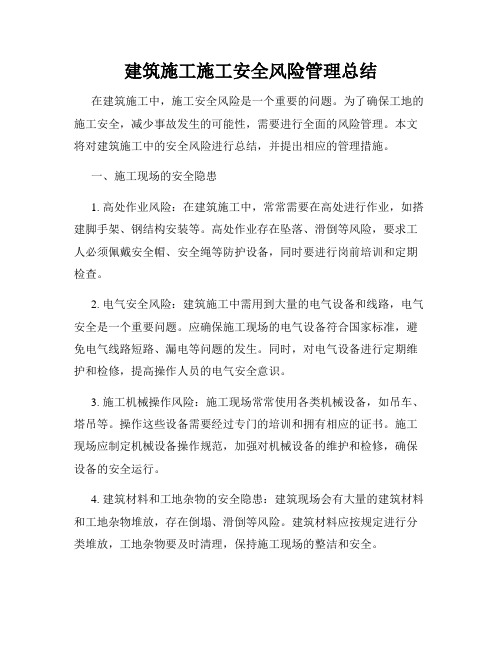 建筑施工施工安全风险管理总结

在建筑施工中，施工安全风险是一个重要的问题。为了确保工地的施工安全，减少事故发生的可能性，需要进行全面的风险管理。本文将对建筑施工中的安全风险进行总结，并提出相应的管理措施。

一、施工现场的安全隐患

1. 高处作业风险：在建筑施工中，常常需要在高处进行作业，如搭建脚手架、钢结构安装等。高处作业存在坠落、滑倒等风险，要求工人必须佩戴安全帽、安全绳等防护设备，同时要进行岗前培训和定期检查。

2. 电气安全风险：建筑施工中需用到大量的电气设备和线路，电气安全是一个重要问题。应确保施工现场的电气设备符合国家标准，避免电气线路短路、漏电等问题的发生。同时，对电气设备进行定期维护和检修，提高操作人员的电气安全意识。

3. 施工机械操作风险：施工现场常常使用各类机械设备，如吊车、塔吊等。操作这些设备需要经过专门的培训和拥有相应的证书。施工现场应制定机械设备操作规范，加强对机械设备的维护和检修，确保设备的安全运行。

4. 建筑材料和工地杂物的安全隐患：建筑现场会有大量的建筑材料和工地杂物堆放，存在倒塌、滑倒等风险。建筑材料应按规定进行分类堆放，工地杂物要及时清理，保持施工现场的整洁和安全。